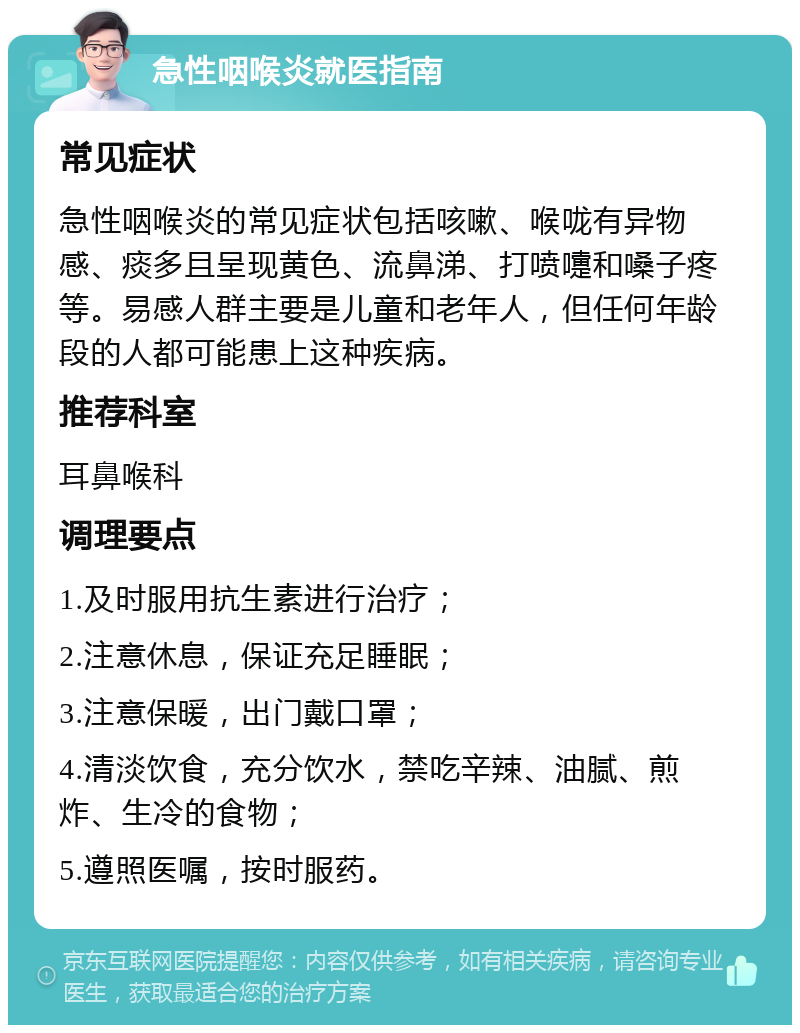 急性咽喉炎就医指南

常见症状

急性咽喉炎的常见症状包括咳嗽、喉咙有异物感、痰多且呈现黄色、流鼻涕、打喷嚏和嗓子疼等。易感人群主要是儿童和老年人，但任何年龄段的人都可能患上这种疾病。

推荐科室

耳鼻喉科

调理要点

1.及时服用抗生素进行治疗；

2.注意休息，保证充足睡眠；

3.注意保暖，出门戴口罩；

4.清淡饮食，充分饮水，禁吃辛辣、油腻、煎炸、生冷的食物；

5.遵照医嘱，按时服药。

京东互联网医院提醒您：内容仅供参考，如有相关疾病，请咨询专业医生，获取最适合您的治疗方案